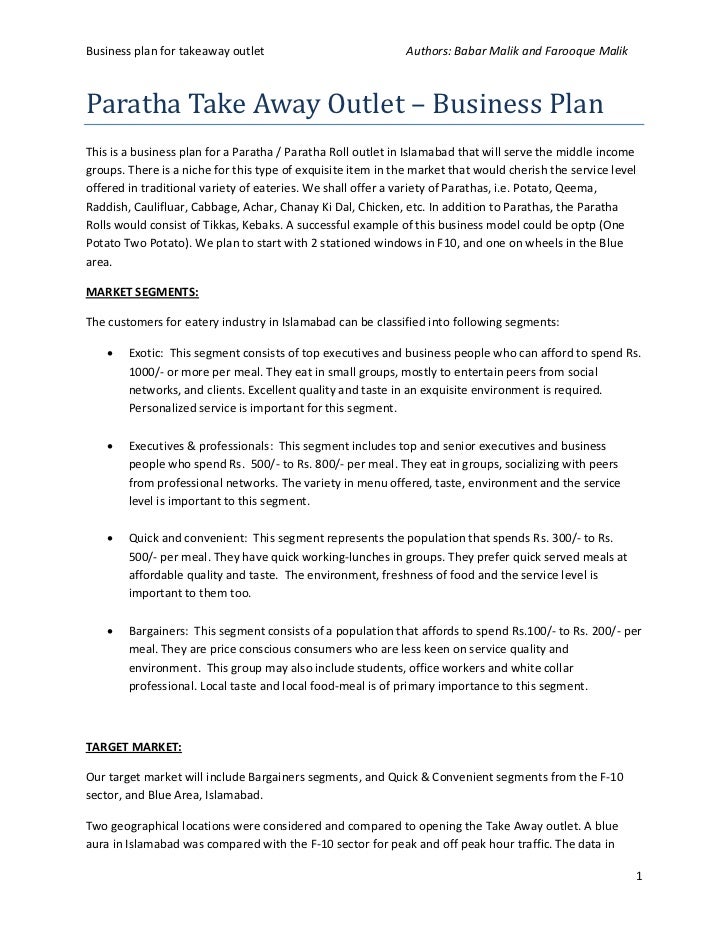 Business plan for takeaway outlet

Authors: Babar Malik and Farooque Malik

Paratha Take Away Outlet – Business Plan

This is a business plan for a Paratha / Paratha Roll outlet in Islamabad that will serve the middle income groups. There is a niche for this type of exquisite item in the market that would cherish the service level offered in traditional variety of eateries. We shall offer a variety of Parathas, i.e. Potato, Qeema, Raddish, Caulifluar, Cabbage, Achar, Chanay Ki Dal, Chicken, etc. In addition to Parathas, the Paratha Rolls would consist of Tikkas, Kebaks. A successful example of this business model could be optp (One Potato Two Potato). We plan to start with 2 stationed windows in F10, and one on wheels in the Blue area.

MARKET SEGMENTS:

The customers for eatery industry in Islamabad can be classified into following segments:

• Exotic: This segment consists of top executives and business people who can afford to spend Rs. 1000/- or more per meal. They eat in small groups, mostly to entertain peers from social networks, and clients. Excellent quality and taste in an exquisite environment is required. Personalized service is important for this segment.

• Executives & professionals: This segment includes top and senior executives and business people who spend Rs. 500/- to Rs. 800/- per meal. They eat in groups, socializing with peers from professional networks. The variety in menu offered, taste, environment and the service level is important to this segment.

• Quick and convenient: This segment represents the population that spends Rs. 300/- to Rs. 500/- per meal. They have quick working-lunches in groups. They prefer quick served meals at affordable quality and taste. The environment, freshness of food and the service level is important to them too.

• Bargainers: This segment consists of a population that affords to spend Rs.100/- to Rs. 200/- per meal. They are price conscious consumers who are less keen on service quality and environment. This group may also include students, office workers and white collar professional. Local taste and local food-meal is of primary importance to this segment.

TARGET MARKET:

Our target market will include Bargainers segments, and Quick & Convenient segments from the F-10 sector, and Blue Area, Islamabad.

Two geographical locations were considered and compared to opening the Take Away outlet. A blue aura in Islamabad was compared with the F-10 sector for peak and off peak hour traffic. The data in

1